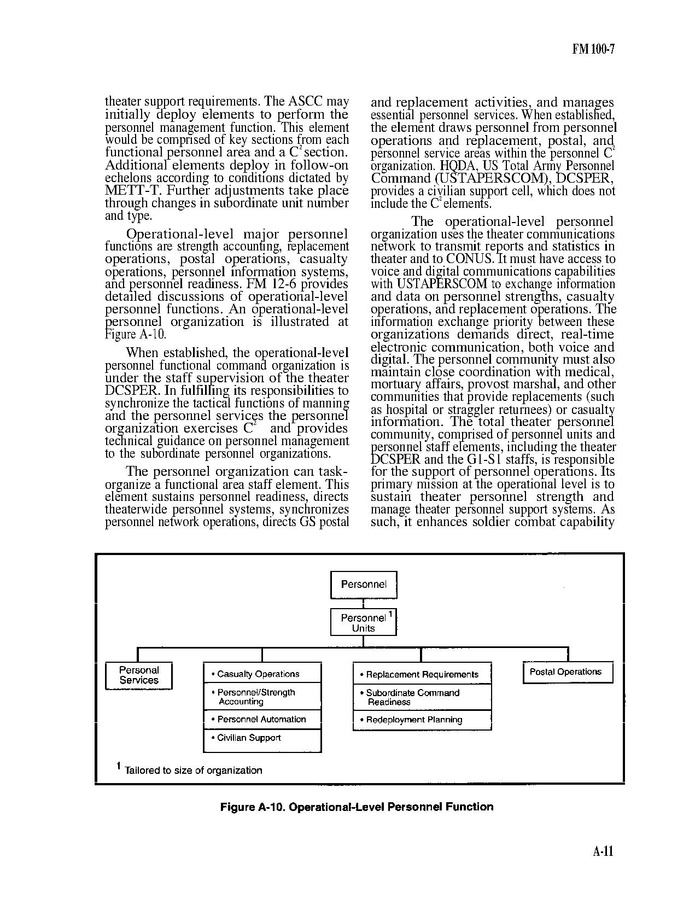 FM 100-7

theater support requirements. The ASCC may initially deploy elements to perform the personnel management function. This element would be comprised of key sections from each functional personnel area and a $C^2$ section. Additional elements deploy in follow-on echelons according to conditions dictated by METT-T. Further adjustments take place through changes in subordinate unit number and type.

Operational-level major personnel functions are strength accounting, replacement operations, postal operations, casualty operations, personnel information systems, and personnel readiness. FM 12-6 provides detailed discussions of operational-level personnel functions. An operational-level personnel organization is illustrated at Figure A-10.

When established, the operational-level personnel functional command organization is under the staff supervision of the theater DCSPER. In fulfilling its responsibilities to synchronize the tactical functions of manning and the personnel services the personnel organization exercises $C^2$ and provides technical guidance on personnel management to the subordinate personnel organizations.

The personnel organization can task-organize a functional area staff element. This element sustains personnel readiness, directs theaterwide personnel systems, synchronizes personnel network operations, directs GS postal and replacement activities, and manages essential personnel services. When established, the element draws personnel from personnel operations and replacement, postal, and personnel service areas within the personnel $C^2$ organization. HQDA, US Total Army Personnel Command (USTAPERSCOM), DCSPER, provides a civilian support cell, which does not include the $C^2$ elements.

The operational-level personnel organization uses the theater communications network to transmit reports and statistics in theater and to CONUS. It must have access to voice and digital communications capabilities with USTAPERSCOM to exchange information and data on personnel strengths, casualty operations, and replacement operations. The information exchange priority between these organizations demands direct, real-time electronic communication, both voice and digital. The personnel community must also maintain close coordination with medical, mortuary affairs, provost marshal, and other communities that provide replacements (such as hospital or straggler returnees) or casualty information. The total theater personnel community, comprised of personnel units and personnel staff elements, including the theater DCSPER and the G1-S1 staffs, is responsible for the support of personnel operations. Its primary mission at the operational level is to sustain theater personnel strength and manage theater personnel support systems. As such, it enhances soldier combat capability

Personnel

Personnel $^1$ Units

Personal Services

• Casualty Operations
• Personnel/Strength Accounting
• Personnel Automation
• Civilian Support

• Replacement Requirements
• Subordinate Command Readiness
• Redeployment Planning

Postal Operations

$^1$ Tailored to size of organization

Figure A-10. Operational-Level Personnel Function

A-11